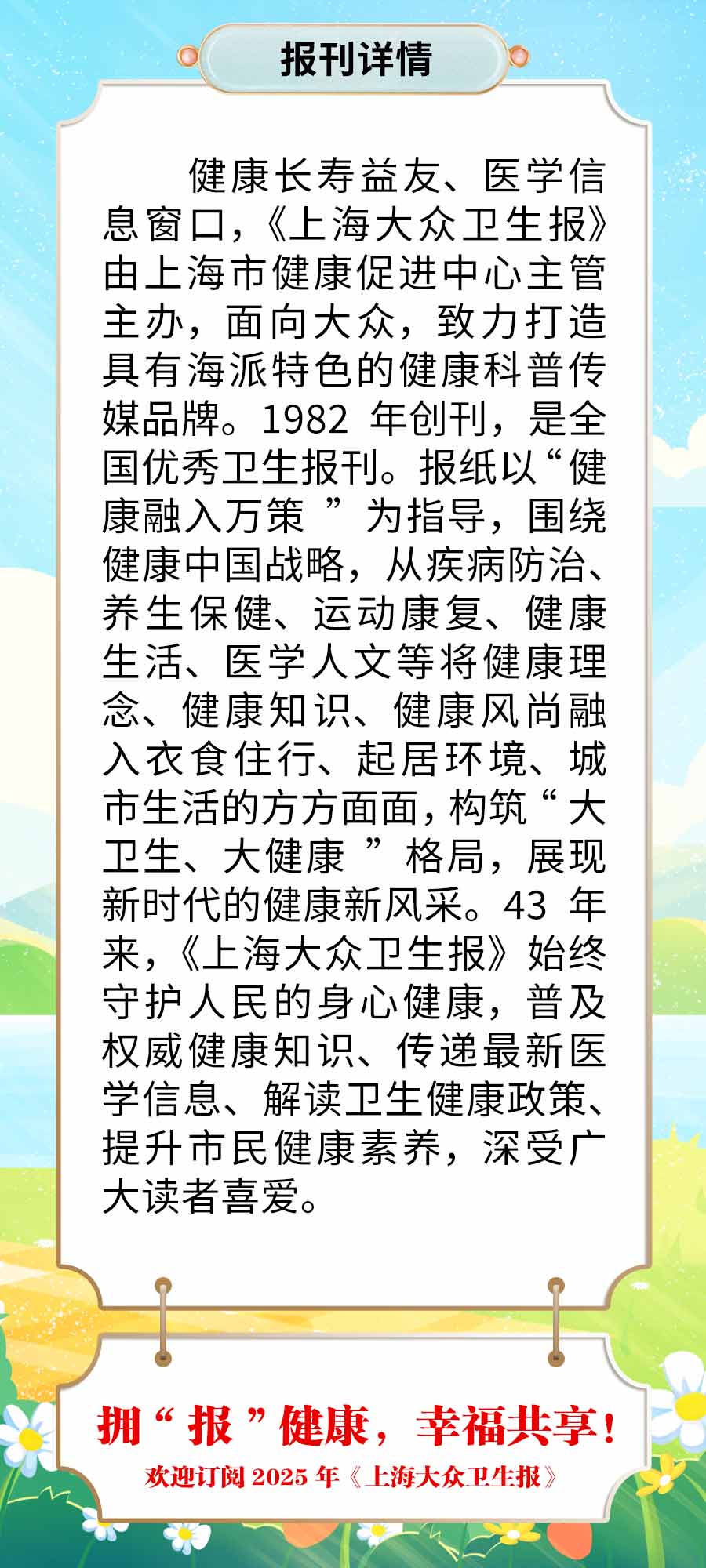 报刊详情

健康长寿益友、医学信息窗口，《上海大众卫生报》由上海市健康促进中心主管主办，面向大众，致力打造具有海派特色的健康科普传媒品牌。1982年创刊，是全国优秀卫生报刊。报纸以“健康融入万策”为指导，围绕健康中国战略，从疾病防治、养生保健、运动康复、健康生活、医学人文等将健康理念、健康知识、健康风尚融入衣食住行、起居环境、城市生活的方方面面，构筑“大卫生、大健康”格局，展现新时代的健康新风采。43年来，《上海大众卫生报》始终守护人民的身心健康，普及权威健康知识、传递最新医学信息、解读卫生健康政策、提升市民健康素养，深受广大读者喜爱。

拥“报”健康，幸福共享！
欢迎订阅2025年《上海大众卫生报》